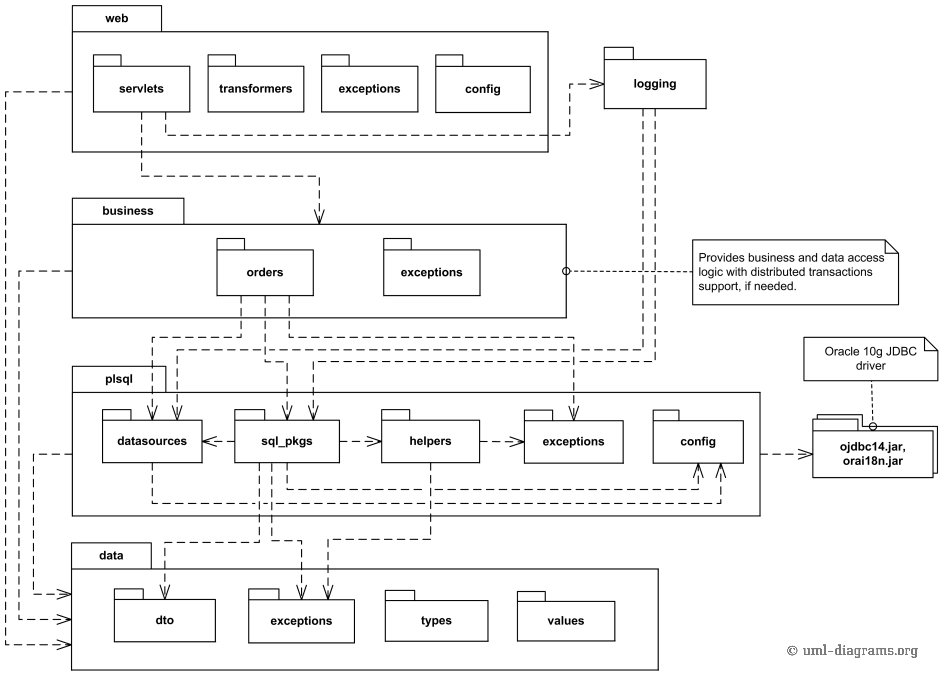 web

servlets

transformers

exceptions

config

logging

business

orders

exceptions

Provides business and data access logic with distributed transactions support, if needed.

Oracle 10g JDBC driver

plsql

datasources

sql_pkgs

helpers

exceptions

config

ojdbc14.jar, orai18n.jar

data

dto

exceptions

types

values

© uml-diagrams.org